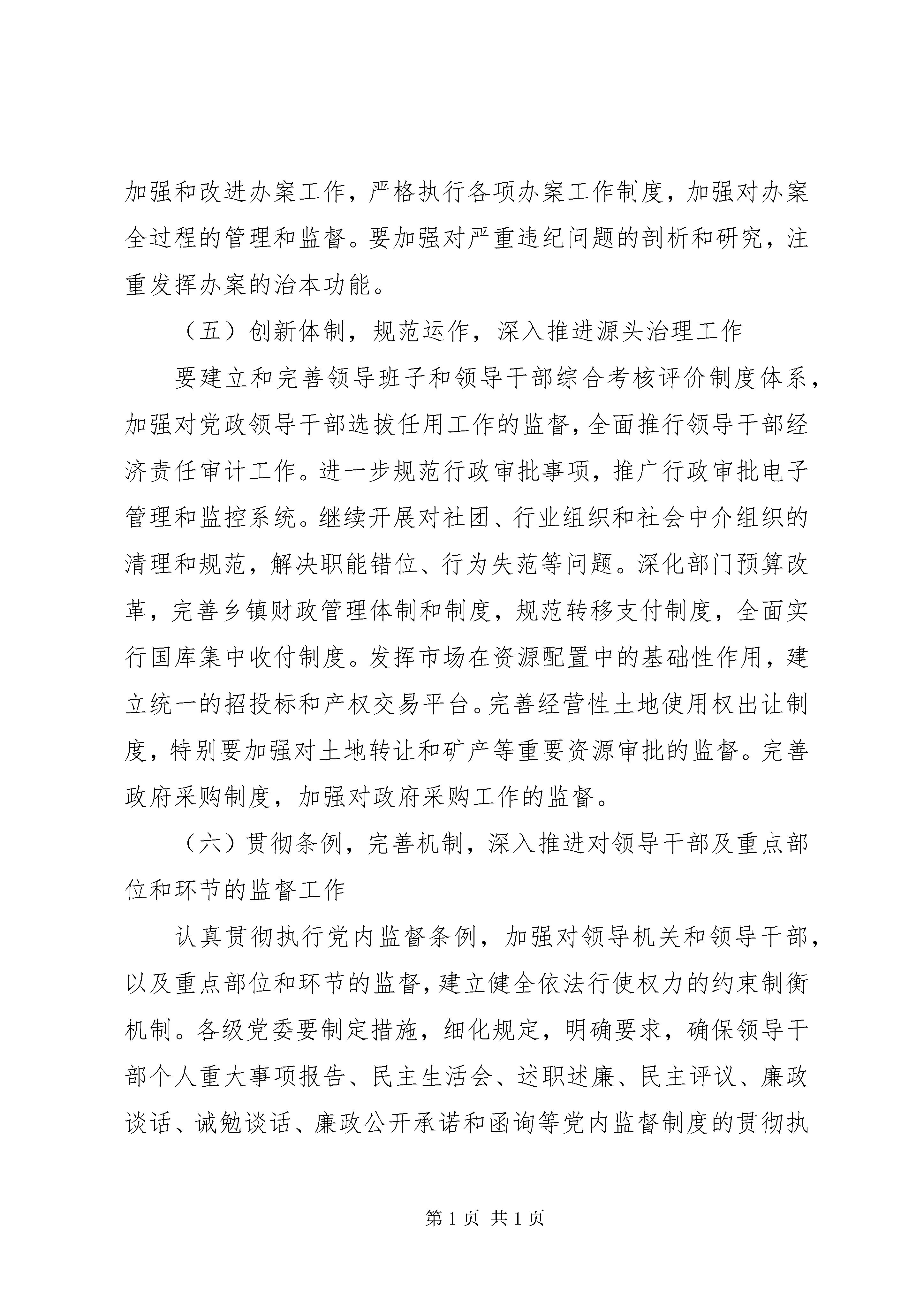 加强和改进办案工作，严格执行各项办案工作制度，加强对办案全过程的管理和监督。要加强对严重违纪问题的剖析和研究，注重发挥办案的治本功能。

（五）创新体制，规范运作，深入推进源头治理工作

要建立和完善领导班子和领导干部综合考核评价制度体系，加强对党政领导干部选拔任用工作的监督，全面推行领导干部经济责任审计工作。进一步规范行政审批事项，推广行政审批电子管理和监控系统。继续开展对社团、行业组织和社会中介组织的清理和规范，解决职能错位、行为失范等问题。深化部门预算改革，完善乡镇财政管理体制和制度，规范转移支付制度，全面实行国库集中收付制度。发挥市场在资源配置中的基础性作用，建立统一的招投标和产权交易平台。完善经营性土地使用权出让制度，特别要加强对土地转让和矿产等重要资源审批的监督。完善政府采购制度，加强对政府采购工作的监督。

（六）贯彻条例，完善机制，深入推进对领导干部及重点部位和环节的监督工作

认真贯彻执行党内监督条例，加强对领导机关和领导干部，以及重点部位和环节的监督，建立健全依法行使权力的约束制衡机制。各级党委要制定措施，细化规定，明确要求，确保领导干部个人重大事项报告、民主生活会、述职述廉、民主评议、廉政谈话、诫勉谈话、廉政公开承诺和函询等党内监督制度的贯彻执

第 1 页 共 1 页